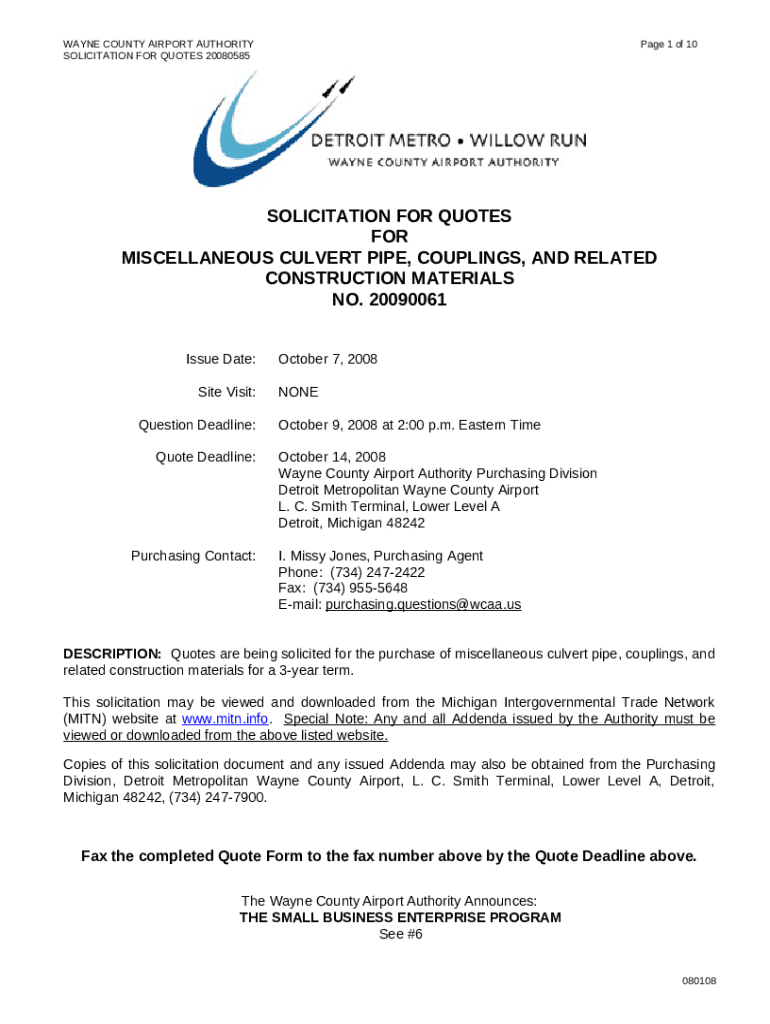 WAYNE COUNTY AIRPORT AUTHORITY
SOLICITATION FOR QUOTES 20080585

Page 1 of 10

DETROIT METRO • WILLOW RUN
WAYNE COUNTY AIRPORT AUTHORITY

SOLICITATION FOR QUOTES
FOR
MISCELLANEOUS CULVERT PIPE, COUPLINGS, AND RELATED CONSTRUCTION MATERIALS
NO. 20090061

Issue Date: October 7, 2008

Site Visit: NONE

Question Deadline: October 9, 2008 at 2:00 p.m. Eastern Time

Quote Deadline: October 14, 2008
Wayne County Airport Authority Purchasing Division
Detroit Metropolitan Wayne County Airport
L. C. Smith Terminal, Lower Level A
Detroit, Michigan 48242

Purchasing Contact: I. Missy Jones, Purchasing Agent
Phone: (734) 247-2422
Fax: (734) 955-5648
E-mail: purchasing.questions@wcaa.us

DESCRIPTION: Quotes are being solicited for the purchase of miscellaneous culvert pipe, couplings, and related construction materials for a 3-year term.

This solicitation may be viewed and downloaded from the Michigan Intergovernmental Trade Network (MITN) website at www.mitn.info. Special Note: Any and all Addenda issued by the Authority must be viewed or downloaded from the above listed website.

Copies of this solicitation document and any issued Addenda may also be obtained from the Purchasing Division, Detroit Metropolitan Wayne County Airport, L. C. Smith Terminal, Lower Level A, Detroit, Michigan 48242, (734) 247-7900.

Fax the completed Quote Form to the fax number above by the Quote Deadline above.

The Wayne County Airport Authority Announces:
THE SMALL BUSINESS ENTERPRISE PROGRAM
See #6

080108